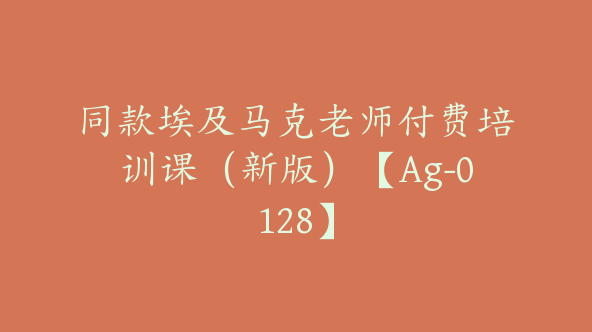 同款埃及马克老师付费培训课（新版）【Ag-0128】